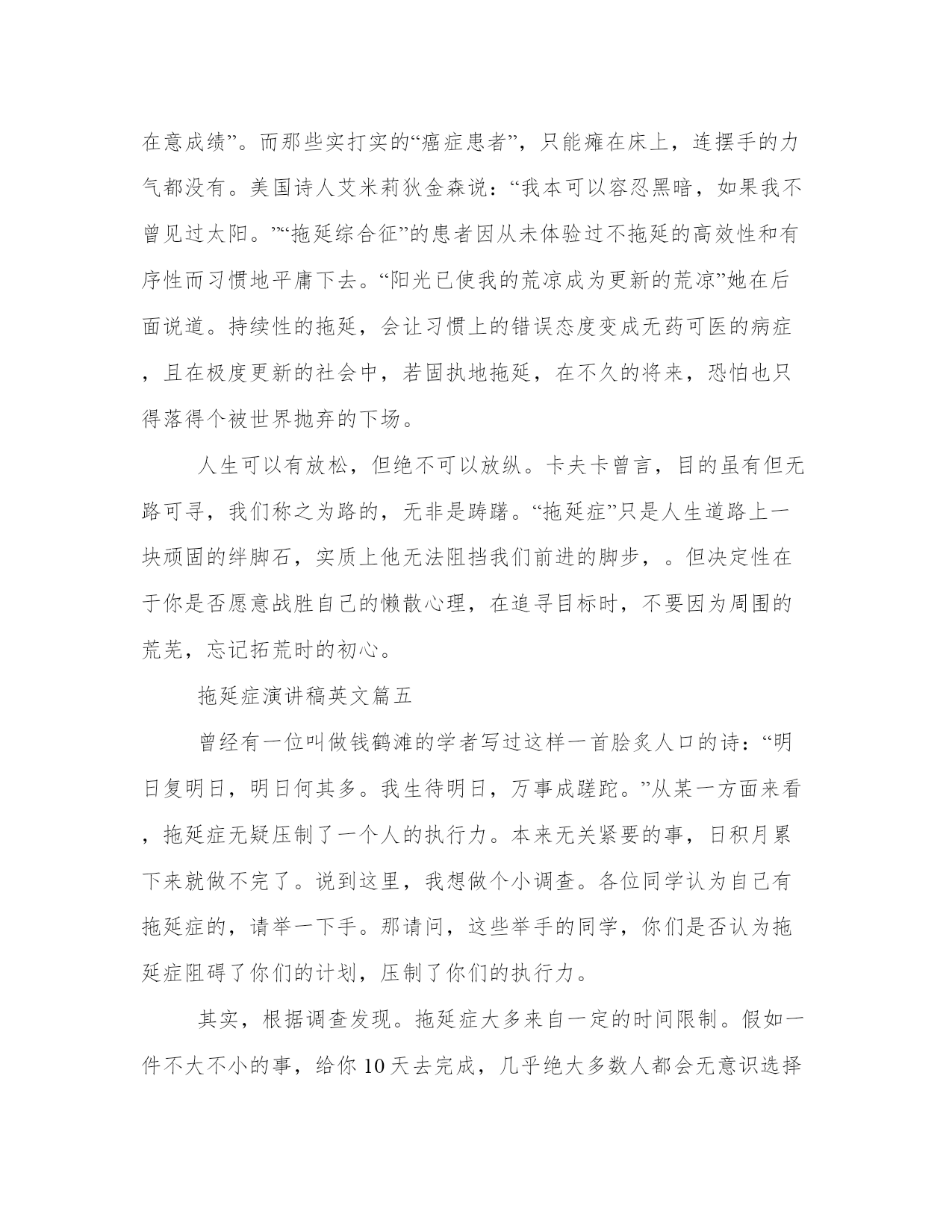 在意成绩”。而那些实打实的“癌症患者”，只能瘫在床上，连摆手的力气都没有。美国诗人艾米莉狄金森说：“我本可以容忍黑暗，如果我不曾见过太阳。”“拖延综合征”的患者因从未体验过不拖延的高效性和有序性而习惯地平庸下去。“阳光已使我的荒凉成为更新的荒凉”她在后面说道。持续性的拖延，会让习惯上的错误态度变成无药可医的病症，且在极度更新的社会中，若固执地拖延，在不久的将来，恐怕也只得落得个被世界抛弃的下场。

人生可以有放松，但绝不可以放纵。卡夫卡曾言，目的虽有但无路可寻，我们称之为路的，无非是踌躇。“拖延症”只是人生道路上一块顽固的绊脚石，实质上他无法阻挡我们前进的脚步，。但决定性在于你是否愿意战胜自己的懒散心理，在追寻目标时，不要因为周围的荒芜，忘记拓荒时的初心。

拖延症演讲稿英文篇五

曾经有一位叫做钱鹤滩的学者写过这样一首脍炙人口的诗：“明日复明日，明日何其多。我生待明日，万事成蹉跎。”从某一方面来看，拖延症无疑压制了一个人的执行力。本来无关紧要的事，日积月累下来就做不完了。说到这里，我想做个小调查。各位同学认为自己有拖延症的，请举一下手。那请问，这些举手的同学，你们是否认为拖延症阻碍了你们的计划，压制了你们的执行力。

其实，根据调查发现。拖延症大多来自一定的时间限制。假如一件不大不小的事，给你10天去完成，几乎绝大多数人都会无意识选择